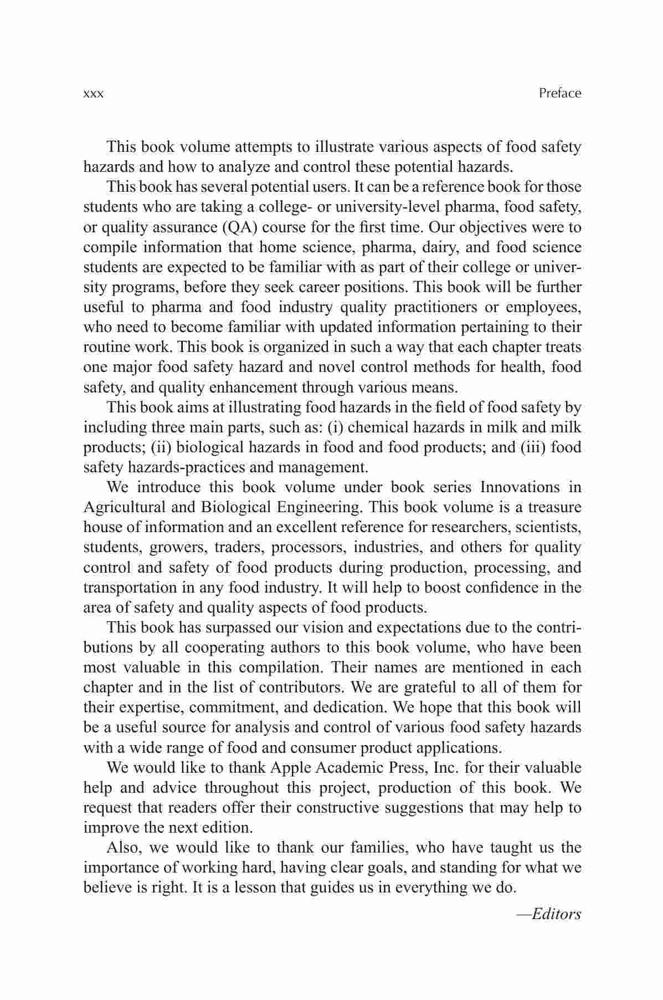 xxx Preface

This book volume attempts to illustrate various aspects of food safety hazards and how to analyze and control these potential hazards.

This book has several potential users. It can be a reference book for those students who are taking a college- or university-level pharma, food safety, or quality assurance (QA) course for the first time. Our objectives were to compile information that home science, pharma, dairy, and food science students are expected to be familiar with as part of their college or university programs, before they seek career positions. This book will be further useful to pharma and food industry quality practitioners or employees, who need to become familiar with updated information pertaining to their routine work. This book is organized in such a way that each chapter treats one major food safety hazard and novel control methods for health, food safety, and quality enhancement through various means.

This book aims at illustrating food hazards in the field of food safety by including three main parts, such as: (i) chemical hazards in milk and milk products; (ii) biological hazards in food and food products; and (iii) food safety hazards-practices and management.

We introduce this book volume under book series Innovations in Agricultural and Biological Engineering. This book volume is a treasure house of information and an excellent reference for researchers, scientists, students, growers, traders, processors, industries, and others for quality control and safety of food products during production, processing, and transportation in any food industry. It will help to boost confidence in the area of safety and quality aspects of food products.

This book has surpassed our vision and expectations due to the contributions by all cooperating authors to this book volume, who have been most valuable in this compilation. Their names are mentioned in each chapter and in the list of contributors. We are grateful to all of them for their expertise, commitment, and dedication. We hope that this book will be a useful source for analysis and control of various food safety hazards with a wide range of food and consumer product applications.

We would like to thank Apple Academic Press, Inc. for their valuable help and advice throughout this project, production of this book. We request that readers offer their constructive suggestions that may help to improve the next edition.

Also, we would like to thank our families, who have taught us the importance of working hard, having clear goals, and standing for what we believe is right. It is a lesson that guides us in everything we do.

—Editors